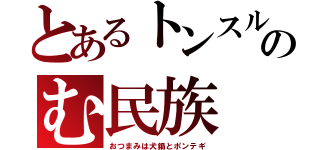 とあるトンスルの
む民族
おつまみは犬鍋とポンテギ